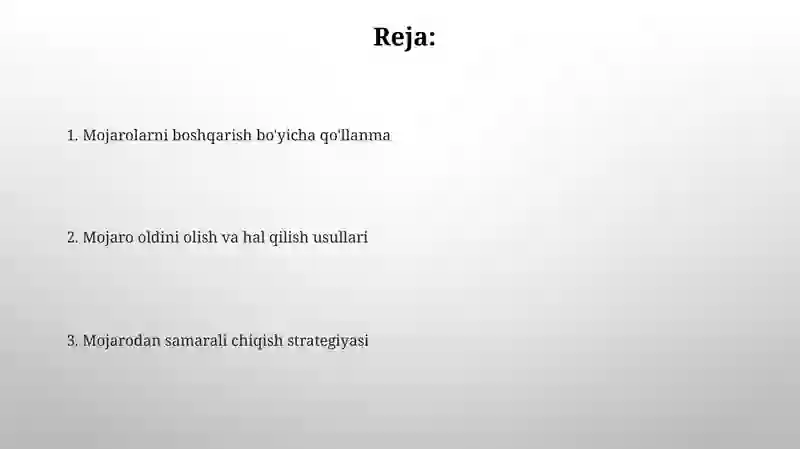 Reja:

1. Mojarolarni boshqarish bo'yicha qo'llanma

2. Mojaro oldini olish va hal qilish usullari

3. Mojarodan samarali chiqish strategiyasi